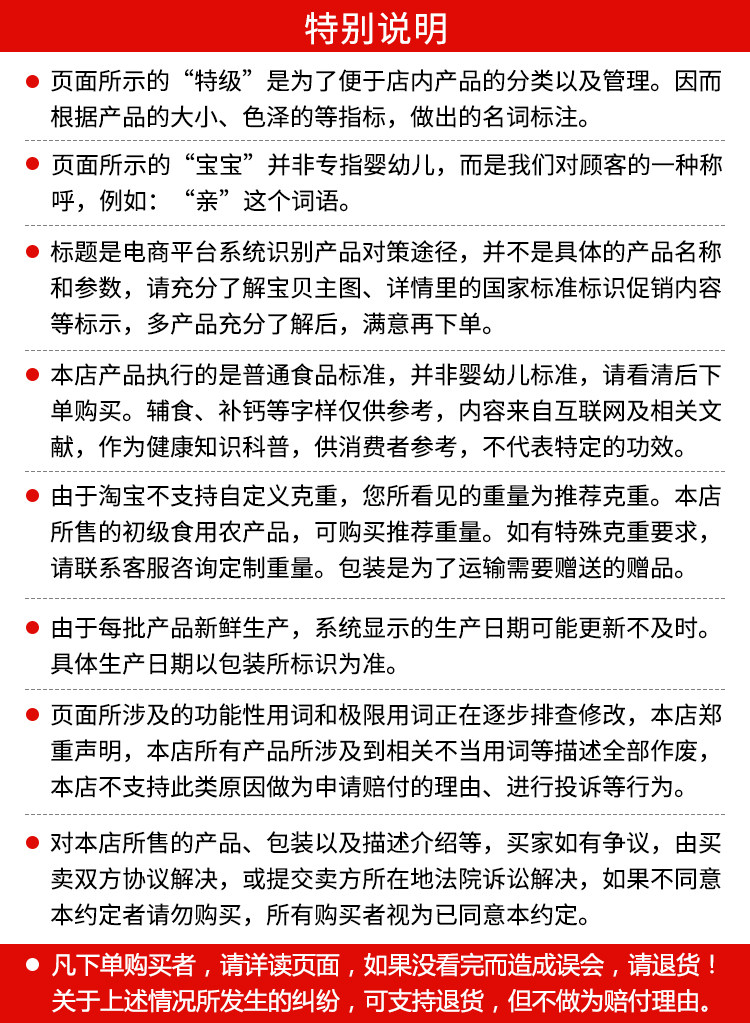 特别说明

● 页面所示的“特级”是为了便于店内产品的分类以及管理。因而根据产品的大小、色泽的等指标，做出的名词标注。

● 页面所示的“宝宝”并非专指婴幼儿，而是我们对顾客的一种称呼，例如：“亲”这个词语。

● 标题是电商平台系统识别产品对策途径，并不是具体的产品名称和参数，请充分了解宝贝主图、详情里的国家标准标识促销内容等标示，多产品充分了解后，满意再下单。

● 本店产品执行的是普通食品标准，并非婴幼儿标准，请看清后下单购买。辅食、补钙等字样仅供参考，内容来自互联网及相关文献，作为健康知识科普，供消费者参考，不代表特定的功效。

● 由于淘宝不支持自定义克重，您所看见的重量为推荐克重。本店所售的初级食用农产品，可购买推荐重量。如有特殊克重要求，请联系客服咨询定制重量。包装是为了运输需要赠送的赠品。

● 由于每批产品新鲜生产，系统显示的生产日期可能更新不及时。具体生产日期以包装所标识为准。

● 页面所涉及的功能性用词和极限用词正在逐步排查修改，本店郑重声明，本店所有产品所涉及到相关不当用词等描述全部作废，本店不支持此类原因做为申请赔付的理由、进行投诉等行为。

● 对本店所售的产品、包装以及描述介绍等，买家如有争议，由买卖双方协议解决，或提交卖方所在地法院诉讼解决，如果不同意本约定者请勿购买，所有购买者视为已同意本约定。

● 凡下单购买者，请详读页面，如果没看完而造成误会，请退货！关于上述情况所发生的纠纷，可支持退货，但不做为赔付理由。